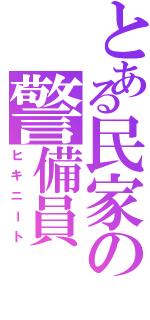 とある民家の
警備員
ヒキニート